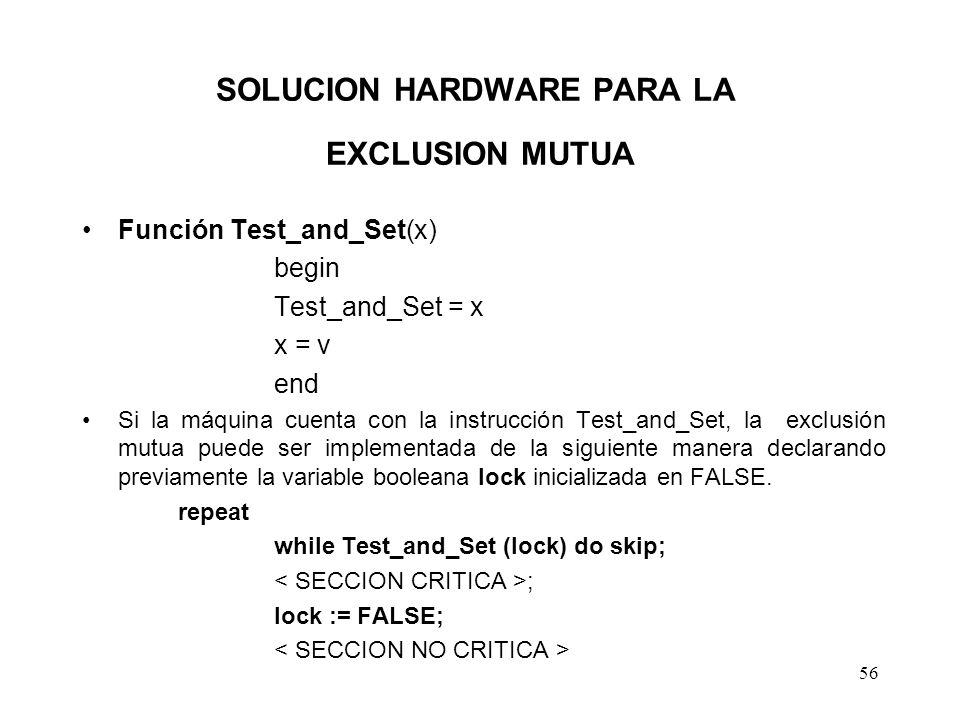 SOLUCION HARDWARE PARA LA

EXCLUSION MUTUA

• Función Test_and_Set(x)

begin

Test_and_Set = x

x = v

end

• Si la máquina cuenta con la instrucción Test_and_Set, la exclusión mutua puede ser implementada de la siguiente manera declarando previamente la variable booleana lock inicializada en FALSE.

repeat

while Test_and_Set (lock) do skip;

< SECCION CRITICA >;

lock := FALSE;

< SECCION NO CRITICA >

56